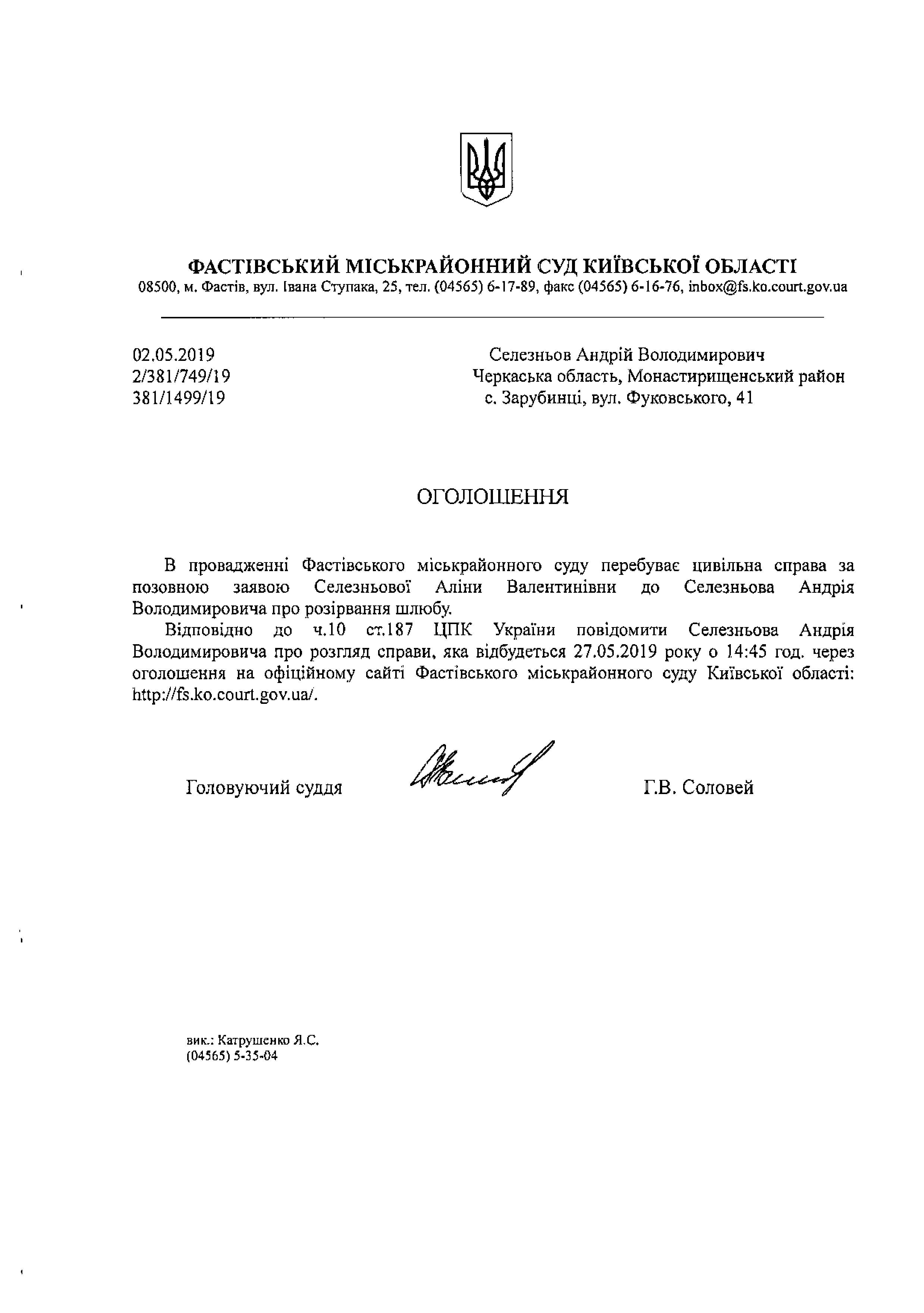 ФАСТІВСЬКИЙ МІСЬКРАЙОННИЙ СУД КИЇВСЬКОЇ ОБЛАСТІ
08500, м. Фастів, вул. Івана Ступака, 25, тел. (04565) 6-17-89, факс (04565) 6-16-76, inbox@fs.ko.court.gov.ua

02.05.2019
2/381/749/19
381/1499/19

Селезньов Андрій Володимирович
Черкаська область, Монастирищенський район
с. Зарубинці, вул. Фуковського, 41

ОГОЛОШЕННЯ

В провадженні Фастівського міськрайонного суду перебуває цивільна справа за позовною заявою Селезньової Аліни Валентинівни до Селезньова Андрія Володимировича про розірвання шлюбу.

Відповідно до ч.10 ст.187 ЦПК України повідомити Селезньова Андрія Володимировича про розгляд справи, яка відбудеться 27.05.2019 року о 14:45 год. через оголошення на офіційному сайті Фастівського міськрайонного суду Київської області: http://fs.ko.court.gov.ua/.

Головуючий суддя Г.В. Соловей

вик.: Катрушенко Я.С.
(04565) 5-35-04